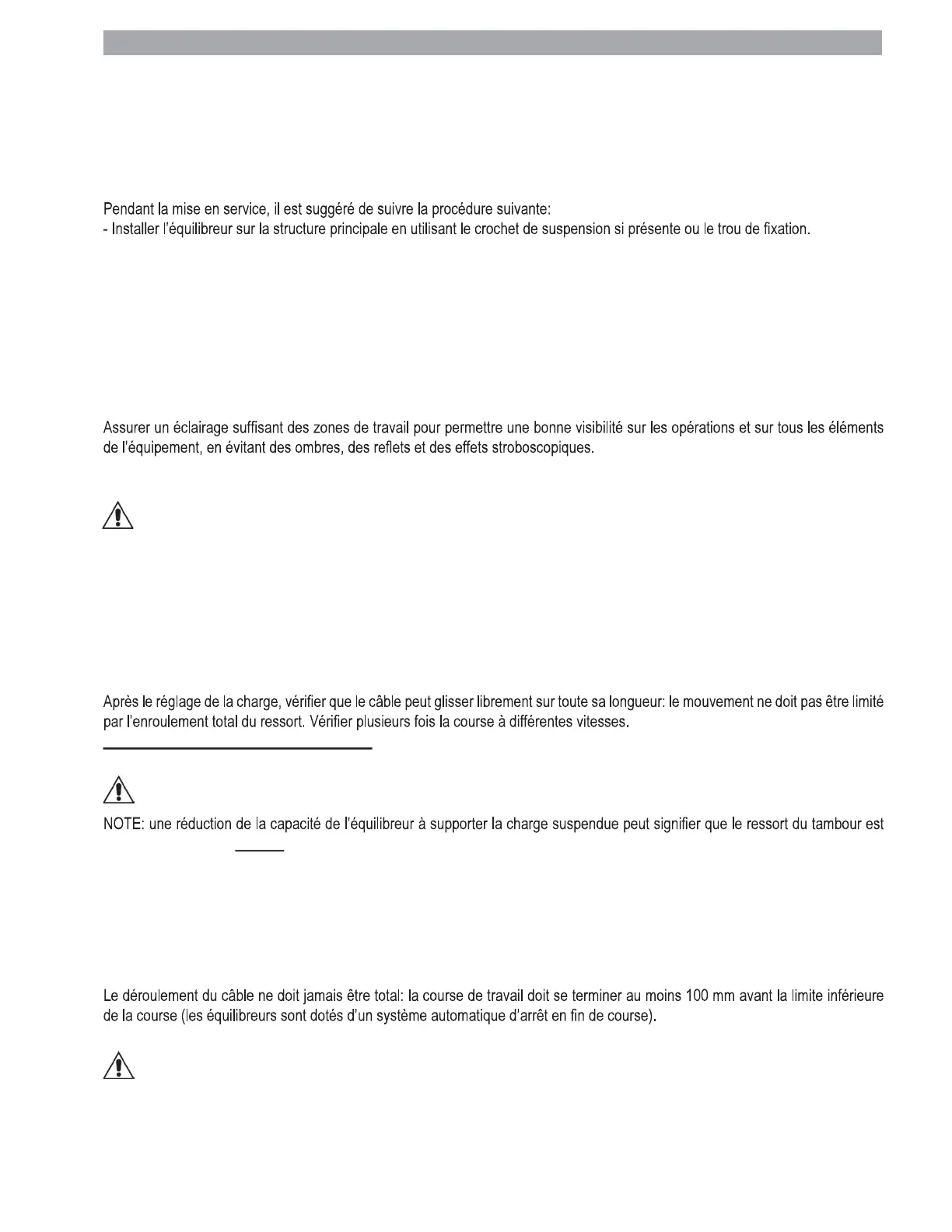 Pendant la mise en service, il est suggéré de suivre la procédure suivante:
- Installer l'équilibreur sur la structure principale en utilisant le crochet de suspension si présente ou le trou de fixation.

Assurer un éclairage suffisant des zones de travail pour permettre une bonne visibilité sur les opérations et sur tous les éléments de l'équipement, en évitant des ombres, des reflets et des effets stroboscopiques.

Après le réglage de la charge, vérifier que le câble peut glisser librement sur toute sa longueur: le mouvement ne doit pas être limité par l'enroulement total du ressort. Vérifier plusieurs fois la course à différentes vitesses.

NOTE: une réduction de la capacité de l'équilibreur à supporter la charge suspendue peut signifier que le ressort du tambour est

Le déroulement du câble ne doit jamais être total: la course de travail doit se terminer au moins 100 mm avant la limite inférieure de la course (les équilibreurs sont dotés d'un système automatique d'arrêt en fin de course).